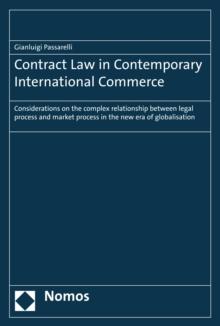 Gianluigi Passarelli

Contract Law in Contemporary International Commerce

Considerations on the complex relationship between legal process and market process in the new era of globalisation

Nomos